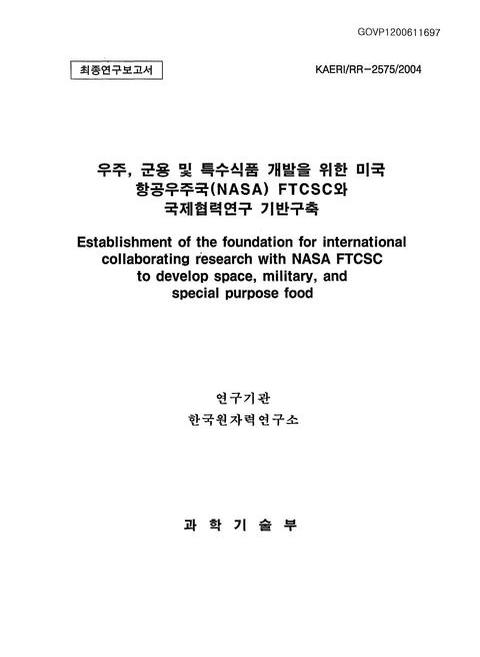 GOVP1200611697

최종연구보고서

KAERI/RR-2575/2004

우주, 군용 및 특수식품 개발을 위한 미국 항공우주국(NASA) FTCSC와 국제협력연구 기반구축

Establishment of the foundation for international collaborating research with NASA FTCSC to develop space, military, and special purpose food

연구기관
한국원자력연구소

과 학 기 술 부